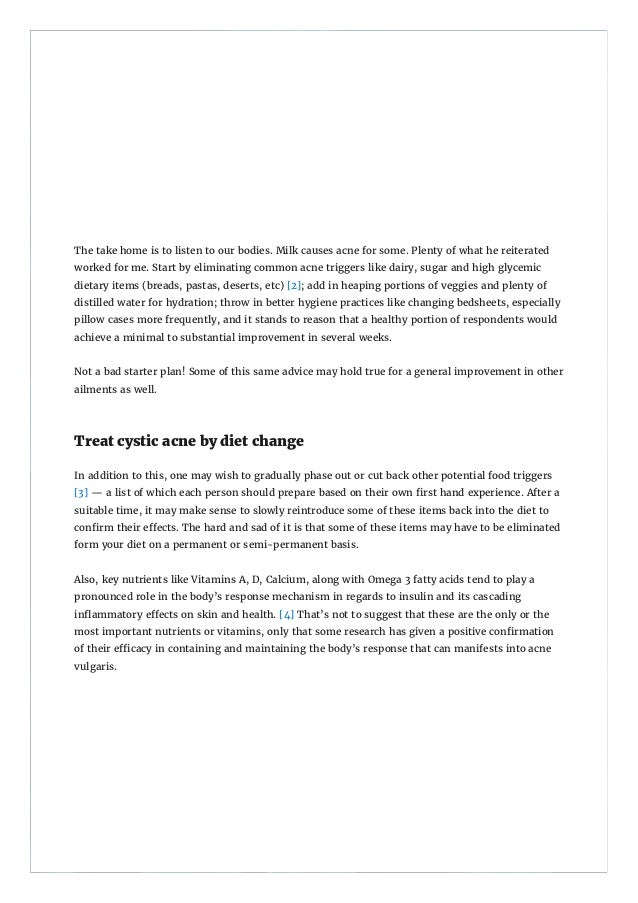 The take home is to listen to our bodies. Milk causes acne for some. Plenty of what he reiterated worked for me. Start by eliminating common acne triggers like dairy, sugar and high glycemic dietary items (breads, pastas, deserts, etc) [2]; add in heaping portions of veggies and plenty of distilled water for hydration; throw in better hygiene practices like changing bedsheets, especially pillow cases more frequently, and it stands to reason that a healthy portion of respondents would achieve a minimal to substantial improvement in several weeks.

Not a bad starter plan! Some of this same advice may hold true for a general improvement in other ailments as well.

Treat cystic acne by diet change

In addition to this, one may wish to gradually phase out or cut back other potential food triggers [3] — a list of which each person should prepare based on their own first hand experience. After a suitable time, it may make sense to slowly reintroduce some of these items back into the diet to confirm their effects. The hard and sad of it is that some of these items may have to be eliminated form your diet on a permanent or semi-permanent basis.

Also, key nutrients like Vitamins A, D, Calcium, along with Omega 3 fatty acids tend to play a pronounced role in the body's response mechanism in regards to insulin and its cascading inflammatory effects on skin and health. [4] That's not to suggest that these are the only or the most important nutrients or vitamins, only that some research has given a positive confirmation of their efficacy in containing and maintaining the body's response that can manifests into acne vulgaris.